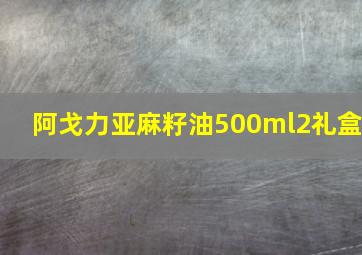 阿戈力亚麻籽油500ml2礼盒